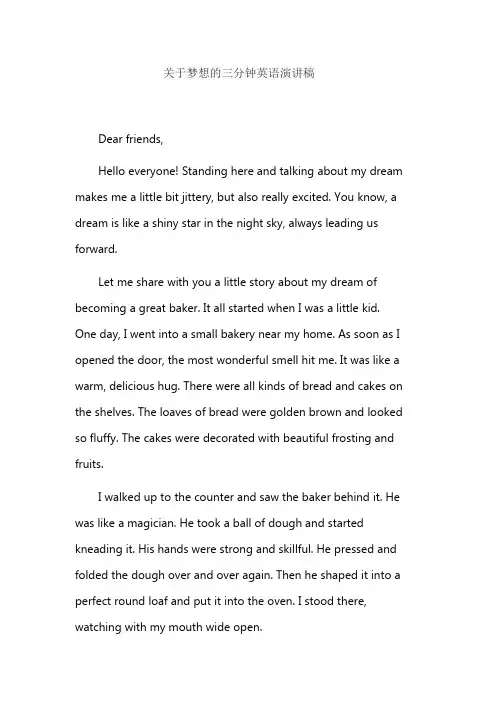 关于梦想的三分钟英语演讲稿

Dear friends,

Hello everyone! Standing here and talking about my dream makes me a little bit jittery, but also really excited. You know, a dream is like a shiny star in the night sky, always leading us forward.

Let me share with you a little story about my dream of becoming a great baker. It all started when I was a little kid. One day, I went into a small bakery near my home. As soon as I opened the door, the most wonderful smell hit me. It was like a warm, delicious hug. There were all kinds of bread and cakes on the shelves. The loaves of bread were golden brown and looked so fluffy. The cakes were decorated with beautiful frosting and fruits.

I walked up to the counter and saw the baker behind it. He was like a magician. He took a ball of dough and started kneading it. His hands were strong and skillful. He pressed and folded the dough over and over again. Then he shaped it into a perfect round loaf and put it into the oven. I stood there, watching with my mouth wide open.